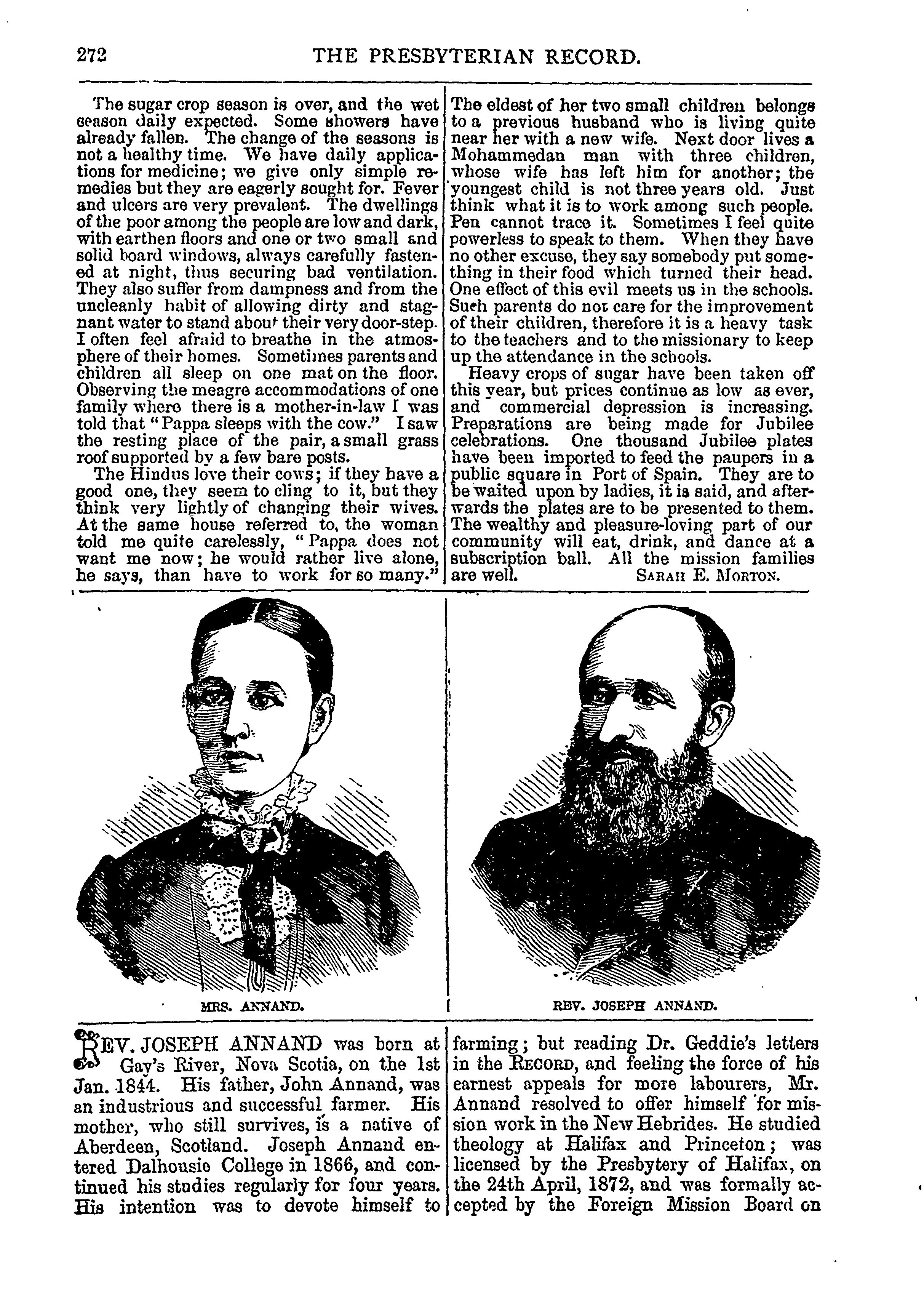 272 THE PRESBYTERIAN RECORD.

The sugar crop season is over, and the wet season daily expected. Some showers have already fallen. The change of the seasons is not a healthy time. We have daily applications for medicine; we give only simple remedies but they are eagerly sought for. Fever and ulcers are very prevalent. The dwellings of the poor among the people are low and dark, with earthen floors and one or two small and solid board windows, always carefully fastened at night, thus securing bad ventilation. They also suffer from dampness and from the uncleanly habit of allowing dirty and stagnant water to stand about their very door-step. I often feel afraid to breathe in the atmosphere of their homes. Sometimes parents and children all sleep on one mat on the floor. Observing the meagre accommodations of one family where there is a mother-in-law I was told that "Pappa sleeps with the cow." I saw the resting place of the pair, a small grass roof supported by a few bare posts.

The Hindus love their cows; if they have a good one, they seem to cling to it, but they think very lightly of changing their wives. At the same house referred to, the woman told me quite carelessly, "Pappa does not want me now; he would rather live alone, he says, than have to work for so many." The eldest of her two small children belongs to a previous husband who is living quite near her with a new wife. Next door lives a Mohammedan man with three children, whose wife has left him for another; the youngest child is not three years old. Just think what it is to work among such people. Pen cannot trace it. Sometimes I feel quite powerless to speak to them. When they have no other excuse, they say somebody put something in their food which turned their head. One effect of this evil meets us in the schools. Such parents do not care for the improvement of their children, therefore it is a heavy task to the teachers and to the missionary to keep up the attendance in the schools.

Heavy crops of sugar have been taken off this year, but prices continue as low as ever, and commercial depression is increasing. Preparations are being made for Jubilee celebrations. One thousand Jubilee plates have been imported to feed the paupers in a public square in Port of Spain. They are to be waited upon by ladies, it is said, and afterwards the plates are to be presented to them. The wealthy and pleasure-loving part of our community will eat, drink, and dance at a subscription ball. All the mission families are well. SARAH E. MORTON.

MRS. ANNAND.

REV. JOSEPH ANNAND.

REV. JOSEPH ANNAND was born at Gay's River, Nova Scotia, on the 1st Jan. 1844. His father, John Annand, was an industrious and successful farmer. His mother, who still survives, is a native of Aberdeen, Scotland. Joseph Annand entered Dalhousie College in 1866, and continued his studies regularly for four years. His intention was to devote himself to farming; but reading Dr. Geddie's letters in the RECORD, and feeling the force of his earnest appeals for more labourers, Mr. Annand resolved to offer himself for mission work in the New Hebrides. He studied theology at Halifax and Princeton; was licensed by the Presbytery of Halifax, on the 24th April, 1872, and was formally accepted by the Foreign Mission Board on